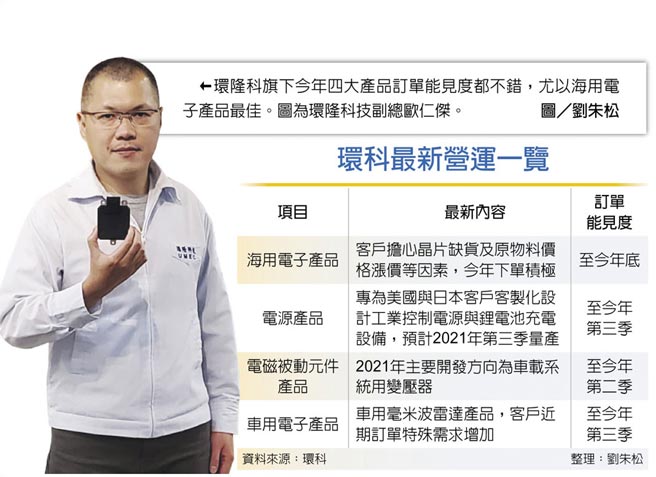 ←環隆科旗下今年四大產品訂單能見度都不錯，尤以海用電子產品最佳。圖為環隆科技副總歐仁傑。 圖／劉朱松

環科最新營運一覽

| 項目 | 最新內容 | 訂單能見度 |
|---|---|---|
| 海用電子產品 | 客戶擔心晶片缺貨及原物料價格漲價等因素，今年下單積極 | 至今年底 |
| 電源產品 | 專為美國與日本客戶客製化設計工業控制電源與鋰電池充電設備，預計2021年第三季量產 | 至今年第三季 |
| 電磁被動元件產品 | 2021年主要開發方向為車載系統用變壓器 | 至今年第二季 |
| 車用電子產品 | 車用毫米波雷達產品，客戶近期訂單特殊需求增加 | 至今年第三季 |

資料來源：環科 整理：劉朱松

環隆科技
UMEC